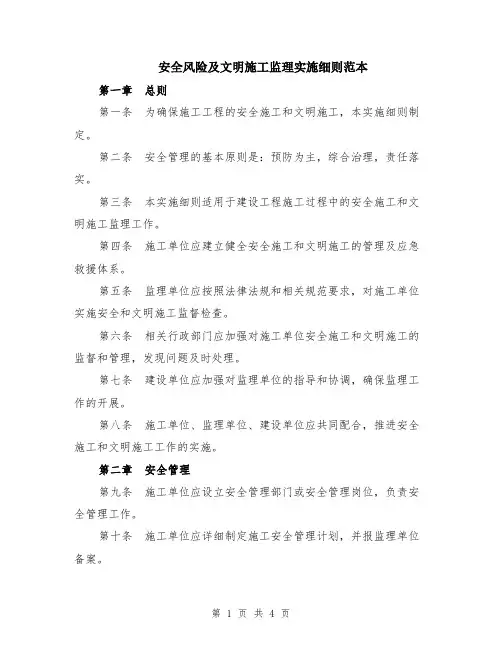 安全风险及文明施工监理实施细则范本

第一章 总则

第一条 为确保施工工程的安全施工和文明施工，本实施细则制定。

第二条 安全管理的基本原则是：预防为主，综合治理，责任落实。

第三条 本实施细则适用于建设工程施工过程中的安全施工和文明施工监理工作。

第四条 施工单位应建立健全安全施工和文明施工的管理及应急救援体系。

第五条 监理单位应按照法律法规和相关规范要求，对施工单位实施安全和文明施工监督检查。

第六条 相关行政部门应加强对施工单位安全施工和文明施工的监督和管理，发现问题及时处理。

第七条 建设单位应加强对监理单位的指导和协调，确保监理工作的开展。

第八条 施工单位、监理单位、建设单位应共同配合，推进安全施工和文明施工工作的实施。

第二章 安全管理

第九条 施工单位应设立安全管理部门或安全管理岗位，负责安全管理工作。

第十条 施工单位应详细制定施工安全管理计划，并报监理单位备案。

第 1 页 共 4 页